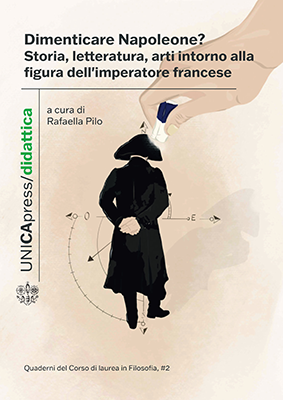 Dimenticare Napoleone?
Storia, letteratura, arti intorno alla figura dell'imperatore francese

UNICApress/didattica

a cura di
Rafaella Pilo

O

E

Quaderni del Corso di laurea in Filosofia, #2